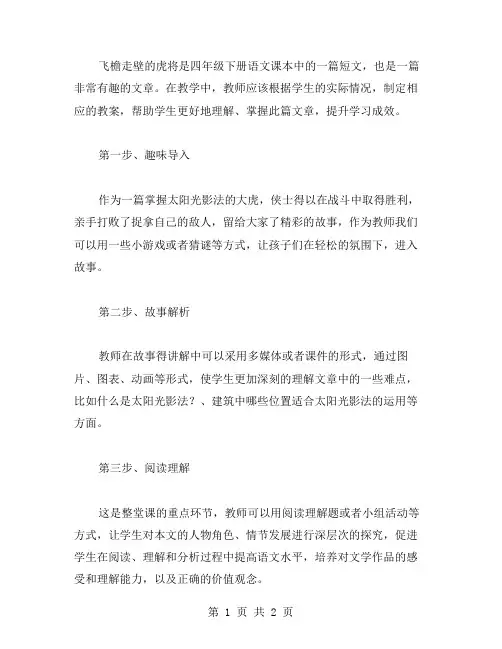 飞檐走壁的虎将是四年级下册语文课本中的一篇短文，也是一篇非常有趣的文章。在教学中，教师应该根据学生的实际情况，制定相应的教案，帮助学生更好地理解、掌握此篇文章，提升学习成效。

第一步、趣味导入

作为一篇掌握太阳光影法的大虎，侠士得以在战斗中取得胜利，亲手打败了捉拿自己的敌人，留给大家了精彩的故事，作为教师我们可以用一些小游戏或者猜谜等方式，让孩子们在轻松的氛围下，进入故事。

第二步、故事解析

教师在故事得讲解中可以采用多媒体或者课件的形式，通过图片、图表、动画等形式，使学生更加深刻的理解文章中的一些难点，比如什么是太阳光影法？、建筑中哪些位置适合太阳光影法的运用等方面。

第三步、阅读理解

这是整堂课的重点环节，教师可以用阅读理解题或者小组活动等方式，让学生对本文的人物角色、情节发展进行深层次的探究，促进学生在阅读、理解和分析过程中提高语文水平，培养对文学作品的感受和理解能力，以及正确的价值观念。

第 1 页 共 2 页